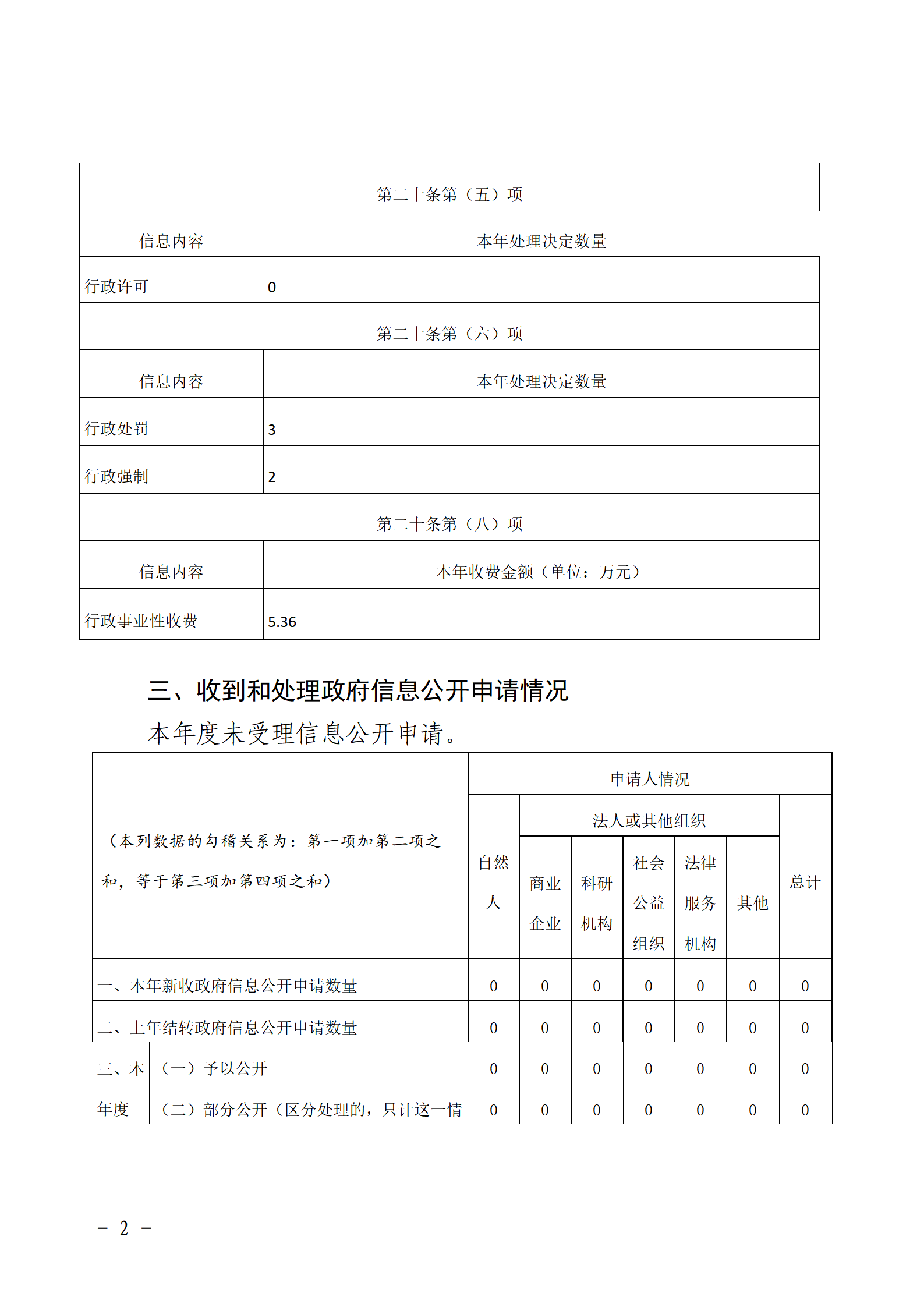 | 第二十条第（五）项 | |
|---|---|
| 信息内容 | 本年处理决定数量 |
| 行政许可 | 0 |
| 第二十条第（六）项 | |
| 信息内容 | 本年处理决定数量 |
| 行政处罚 | 3 |
| 行政强制 | 2 |
| 第二十条第（八）项 | |
| 信息内容 | 本年收费金额（单位：万元） |
| 行政事业性收费 | 5.36 |

三、收到和处理政府信息公开申请情况

本年度未受理信息公开申请。

| （本列数据的勾稽关系为：第一项加第二项之和，等于第三项加第四项之和） | | 申请人情况 | | | | | | |
|---|---|---|---|---|---|---|---|---|
| | | 自然人 | 法人或其他组织 | | | | | 总计 |
| | | | 商业企业 | 科研机构 | 社会公益组织 | 法律服务机构 | 其他 | |
| 一、本年新收政府信息公开申请数量 | | 0 | 0 | 0 | 0 | 0 | 0 | 0 |
| 二、上年结转政府信息公开申请数量 | | 0 | 0 | 0 | 0 | 0 | 0 | 0 |
| 三、本年度 | （一）予以公开 | 0 | 0 | 0 | 0 | 0 | 0 | 0 |
| | （二）部分公开（区分处理的，只计这一情 | 0 | 0 | 0 | 0 | 0 | 0 | 0 |

－ 2 －